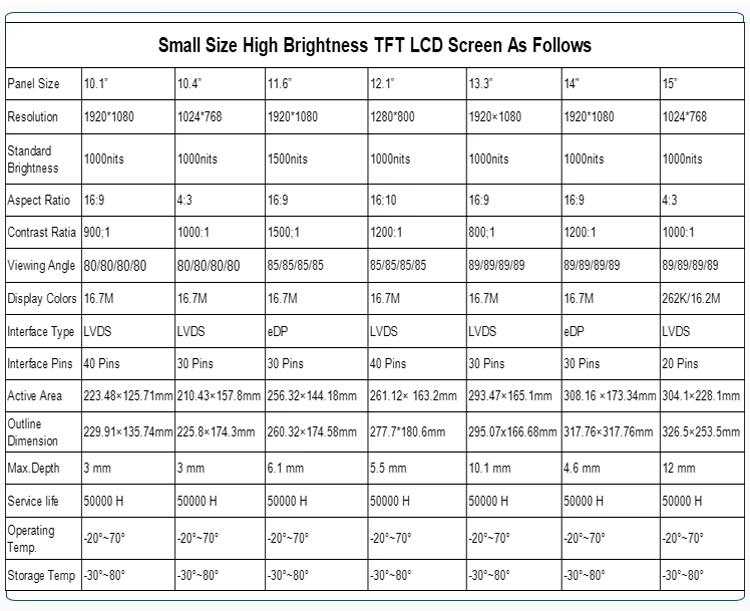 Small Size High Brightness TFT LCD Screen As Follows

| Panel Size | 10.1" | 10.4" | 11.6" | 12.1" | 13.3" | 14" | 15" |
|---|---|---|---|---|---|---|---|
| Resolution | 1920*1080 | 1024*768 | 1920*1080 | 1280*800 | 1920×1080 | 1920*1080 | 1024*768 |
| Standard Brightness | 1000nits | 1000nits | 1500nits | 1000nits | 1000nits | 1000nits | 1000nits |
| Aspect Ratio | 16:9 | 4:3 | 16:9 | 16:10 | 16:9 | 16:9 | 4:3 |
| Contrast Ratia | 900;1 | 1000:1 | 1500;1 | 1200:1 | 800;1 | 1200:1 | 1000:1 |
| Viewing Angle | 80/80/80/80 | 80/80/80/80 | 85/85/85/85 | 85/85/85/85 | 89/89/89/89 | 89/89/89/89 | 89/89/89/89 |
| Display Colors | 16.7M | 16.7M | 16.7M | 16.7M | 16.7M | 16.7M | 262K/16.2M |
| Interface Type | LVDS | LVDS | eDP | LVDS | LVDS | eDP | LVDS |
| Interface Pins | 40 Pins | 30 Pins | 30 Pins | 40 Pins | 30 Pins | 30 Pins | 20 Pins |
| Active Area | 223.48×125.71mm | 210.43×157.8mm | 256.32×144.18mm | 261.12× 163.2mm | 293.47×165.1mm | 308.16 ×173.34mm | 304.1×228.1mm |
| Outline Dimension | 229.91×135.74mm | 225.8×174.3mm | 260.32×174.58mm | 277.7*180.6mm | 295.07x166.68mm | 317.76×317.76mm | 326.5×253.5mm |
| Max.Depth | 3 mm | 3 mm | 6.1 mm | 5.5 mm | 10.1 mm | 4.6 mm | 12 mm |
| Service life | 50000 H | 50000 H | 50000 H | 50000 H | 50000 H | 50000 H | 50000 H |
| Operating Temp. | -20°~70° | -20°~70° | -20°~70° | -20°~70° | -20°~70° | -20°~70° | -20°~70° |
| Storage Temp | -30°~80° | -30°~80° | -30°~80° | -30°~80° | -30°~80° | -30°~80° | -30°~80° |